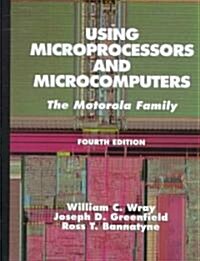 USING MICROPROCESSORS AND MICROCOMPUTERS

The Motorola Family

FOURTH EDITION

William C. Wray
Joseph D. Greenfield
Ross T. Bannatyne